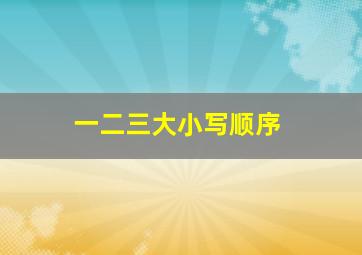 一二三大小写顺序